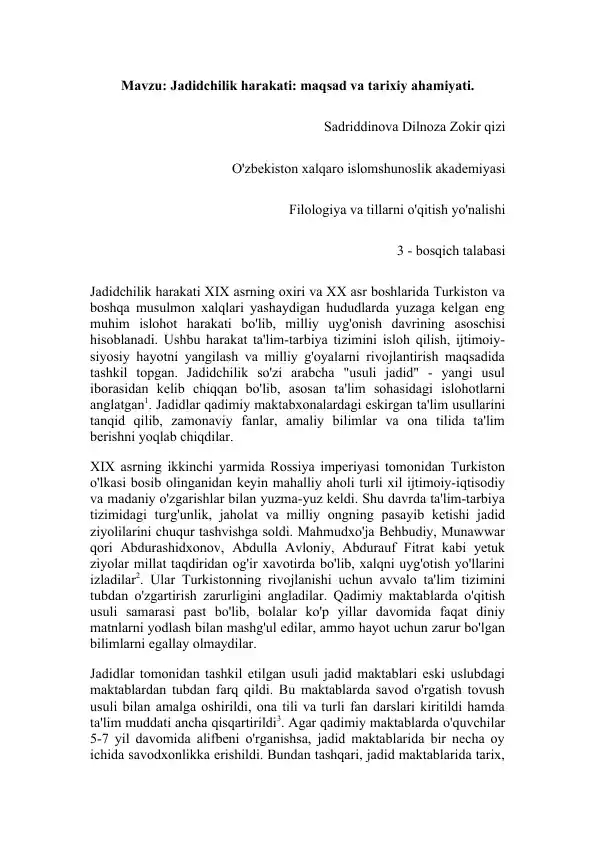 Mavzu: Jadidchilik harakati: maqsad va tarixiy ahamiyati.

Sadriddinova Dilnoza Zokir qizi

O'zbekiston xalqaro islomshunoslik akademiyasi

Filologiya va tillarni o'qitish yo'nalishi

3 - bosqich talabasi

Jadidchilik harakati XIX asrning oxiri va XX asr boshlarida Turkiston va boshqa musulmon xalqlari yashaydigan hududlarda yuzaga kelgan eng muhim islohot harakati bo'lib, milliy uyg'onish davrining asoschisi hisoblanadi. Ushbu harakat ta'lim-tarbiya tizimini isloh qilish, ijtimoiy-siyosiy hayotni yangilash va milliy g'oyalarni rivojlantirish maqsadida tashkil topgan. Jadidchilik so'zi arabcha "usuli jadid" - yangi usul iborasidan kelib chiqqan bo'lib, asosan ta'lim sohasidagi islohotlarni anglatgan$^{1}$. Jadidlar qadimiy maktabxonalardagi eskirgan ta'lim usullarini tanqid qilib, zamonaviy fanlar, amaliy bilimlar va ona tilida ta'lim berishni yoqlab chiqdilar.

XIX asrning ikkinchi yarmida Rossiya imperiyasi tomonidan Turkiston o'lkasi bosib olinganidan keyin mahalliy aholi turli xil ijtimoiy-iqtisodiy va madaniy o'zgarishlar bilan yuzma-yuz keldi. Shu davrda ta'lim-tarbiya tizimidagi turg'unlik, jaholat va milliy ongning pasayib ketishi jadid ziyolilarini chuqur tashvishga soldi. Mahmudxo'ja Behbudiy, Munawwar qori Abdurashidxonov, Abdulla Avloniy, Abdurauf Fitrat kabi yetuk ziyolar millat taqdiridan og'ir xavotirda bo'lib, xalqni uyg'otish yo'llarini izladilar$^{2}$. Ular Turkistonning rivojlanishi uchun avvalo ta'lim tizimini tubdan o'zgartirish zarurligini angladilar. Qadimiy maktablarda o'qitish usuli samarasi past bo'lib, bolalar ko'p yillar davomida faqat diniy matnlarni yodlash bilan mashg'ul edilar, ammo hayot uchun zarur bo'lgan bilimlarni egallay olmaydilar.

Jadidlar tomonidan tashkil etilgan usuli jadid maktablari eski uslubdagi maktablardan tubdan farq qildi. Bu maktablarda savod o'rgatish tovush usuli bilan amalga oshirildi, ona tili va turli fan darslari kiritildi hamda ta'lim muddati ancha qisqartirildi$^{3}$. Agar qadimiy maktablarda o'quvchilar 5-7 yil davomida alifbeni o'rganishsa, jadid maktablarida bir necha oy ichida savodxonlikka erishildi. Bundan tashqari, jadid maktablarida tarix,